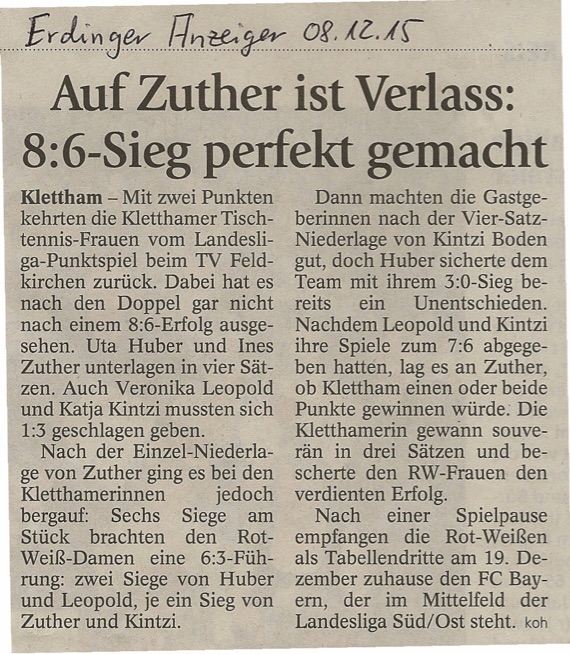 Erdinger Anzeiger 08.12.15

Auf Zuther ist Verlass: 8:6-Sieg perfekt gemacht

Klettham – Mit zwei Punkten kehrten die Kletthamer Tischtennis-Frauen vom Landesliga-Punktspiel beim TV Feldkirchen zurück. Dabei hat es nach den Doppel gar nicht nach einem 8:6-Erfolg ausgesehen. Uta Huber und Ines Zuther unterlagen in vier Sätzen. Auch Veronika Leopold und Katja Kintzi mussten sich 1:3 geschlagen geben.

Nach der Einzel-Niederlage von Zuther ging es bei den Kletthamerinnen jedoch bergauf: Sechs Siege am Stück brachten den Rot-Weiß-Damen eine 6:3-Führung: zwei Siege von Huber und Leopold, je ein Sieg von Zuther und Kintzi.

Dann machten die Gastgeberinnen nach der Vier-Satz-Niederlage von Kintzi Boden gut, doch Huber sicherte dem Team mit ihrem 3:0-Sieg bereits ein Unentschieden. Nachdem Leopold und Kintzi ihre Spiele zum 7:6 abgegeben hatten, lag es an Zuther, ob Klettham einen oder beide Punkte gewinnen würde. Die Kletthamerin gewann souverän in drei Sätzen und bescherte den RW-Frauen den verdienten Erfolg.

Nach einer Spielpause empfangen die Rot-Weißen als Tabellendritte am 19. Dezember zuhause den FC Bayern, der im Mittelfeld der Landesliga Süd/Ost steht. koh